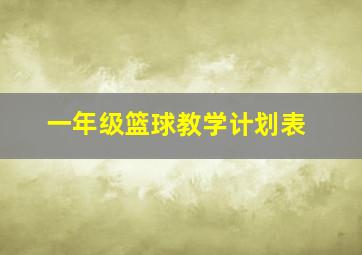 一年级篮球教学计划表